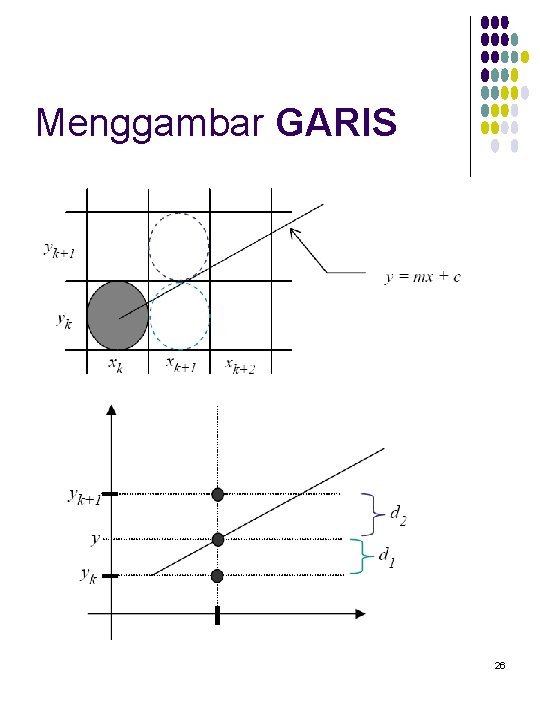 Menggambar GARIS

$y_{k+1}$
$y_k$
$x_k$
$x_{k+1}$
$x_{k+2}$
$y = mx + c$

$y_{k+1}$
$y$
$y_k$
$d_2$
$d_1$

26